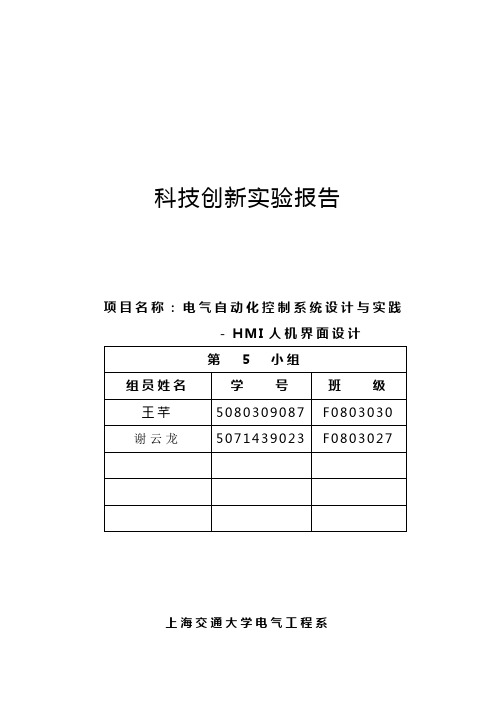 科技创新实验报告

项目名称：电气自动化控制系统设计与实践

- HMI 人机界面设计

| 第 5 小组 | | |
|---|---|---|
| 组员姓名 | 学 号 | 班 级 |
| 王芊 | 5080309087 | F0803030 |
| 谢云龙 | 5071439023 | F0803027 |
| | | |
| | | |
| | | |

上海交通大学电气工程系